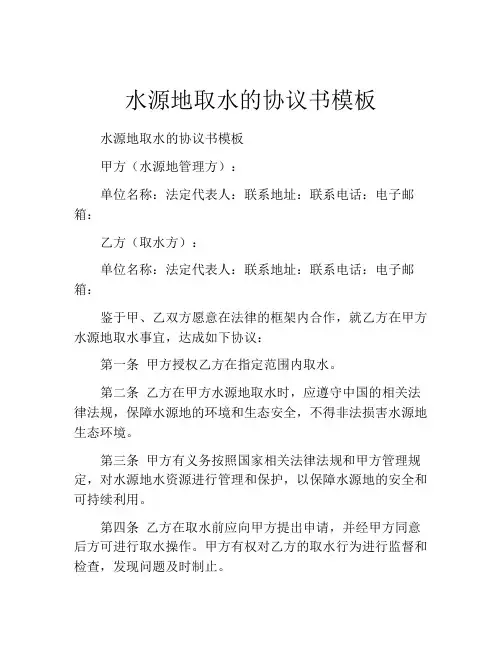 水源地取水的协议书模板

水源地取水的协议书模板

甲方（水源地管理方）：

单位名称：法定代表人：联系地址：联系电话：电子邮箱：

乙方（取水方）：

单位名称：法定代表人：联系地址：联系电话：电子邮箱：

鉴于甲、乙双方愿意在法律的框架内合作，就乙方在甲方水源地取水事宜，达成如下协议：

第一条 甲方授权乙方在指定范围内取水。

第二条 乙方在甲方水源地取水时，应遵守中国的相关法律法规，保障水源地的环境和生态安全，不得非法损害水源地生态环境。

第三条 甲方有义务按照国家相关法律法规和甲方管理规定，对水源地水资源进行管理和保护，以保障水源地的安全和可持续利用。

第四条 乙方在取水前应向甲方提出申请，并经甲方同意后方可进行取水操作。甲方有权对乙方的取水行为进行监督和检查，发现问题及时制止。